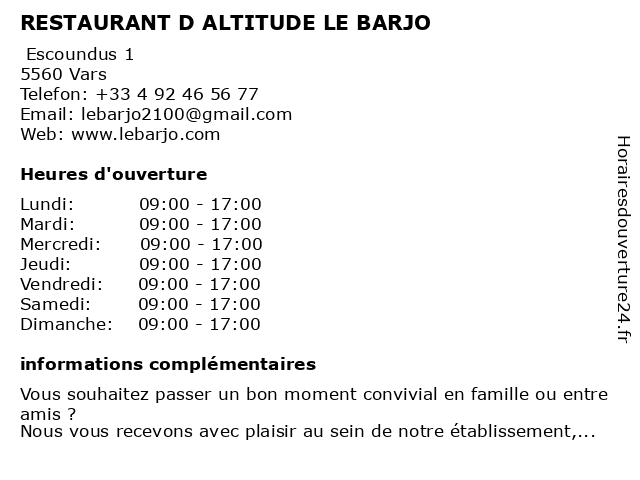 RESTAURANT D ALTITUDE LE BARJO

Escoundus 1
5560 Vars
Telefon: +33 4 92 46 56 77
Email: lebarjo2100@gmail.com
Web: www.lebarjo.com

Heures d'ouverture

Lundi: 09:00 - 17:00
Mardi: 09:00 - 17:00
Mercredi: 09:00 - 17:00
Jeudi: 09:00 - 17:00
Vendredi: 09:00 - 17:00
Samedi: 09:00 - 17:00
Dimanche: 09:00 - 17:00

informations complémentaires

Vous souhaitez passer un bon moment convivial en famille ou entre amis ?
Nous vous recevons avec plaisir au sein de notre établissement,...

Horairesdouverture24.fr